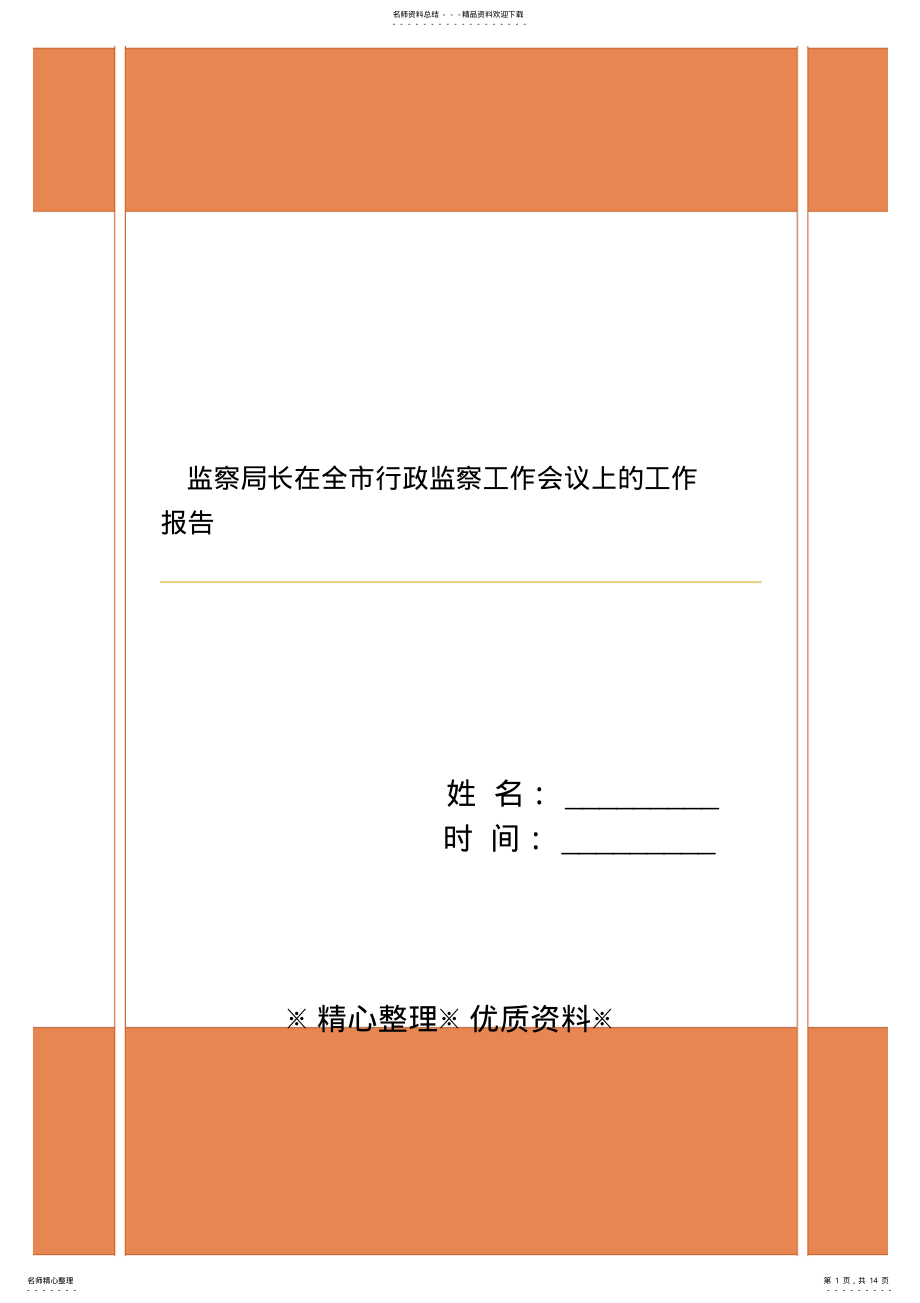 名师资料总结 - - -精品资料欢迎下载

监察局长在全市行政监察工作会议上的工作报告

姓 名：__________
时 间：__________

※ 精心整理※ 优质资料※

名师精心整理

第 1 页，共 14 页